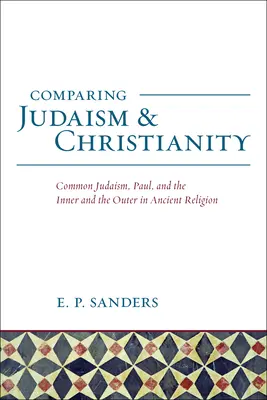 COMPARING
JUDAISM &
CHRISTIANITY

Common Judaism, Paul, and the Inner and the Outer in Ancient Religion

E. P. SANDERS